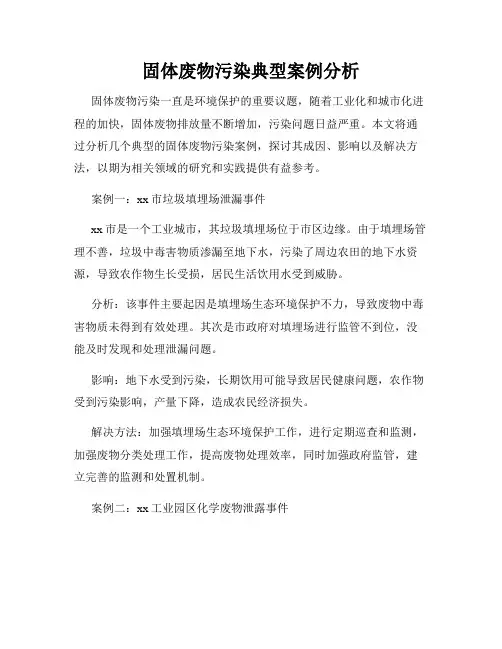 固体废物污染典型案例分析

固体废物污染一直是环境保护的重要议题，随着工业化和城市化进程的加快，固体废物排放量不断增加，污染问题日益严重。本文将通过分析几个典型的固体废物污染案例，探讨其成因、影响以及解决方法，以期为相关领域的研究和实践提供有益参考。

案例一：xx 市垃圾填埋场泄漏事件

xx 市是一个工业城市，其垃圾填埋场位于市区边缘。由于填埋场管理不善，垃圾中毒害物质渗漏至地下水，污染了周边农田的地下水资源，导致农作物生长受损，居民生活饮用水受到威胁。

分析：该事件主要起因是填埋场生态环境保护不力，导致废物中毒害物质未得到有效处理。其次是市政府对填埋场进行监管不到位，没能及时发现和处理泄漏问题。

影响：地下水受到污染，长期饮用可能导致居民健康问题，农作物受到污染影响，产量下降，造成农民经济损失。

解决方法：加强填埋场生态环境保护工作，进行定期巡查和监测，加强废物分类处理工作，提高废物处理效率，同时加强政府监管，建立完善的监测和处置机制。

案例二：xx 工业园区化学废物泄露事件